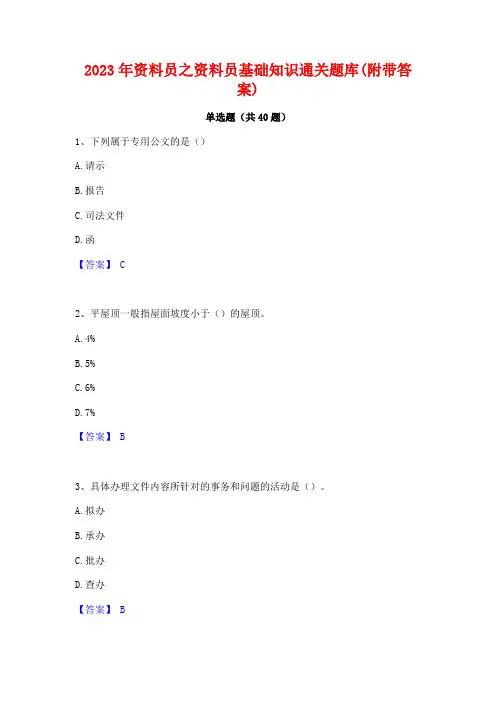 2023年资料员之资料员基础知识通关题库(附带答案)

单选题（共40题）

1、下列属于专用公文的是（）

A. 请示

B. 报告

C. 司法文件

D. 函

【答案】 C

2、平屋顶一般指屋面坡度小于（）的屋顶。

A. 4%

B. 5%

C. 6%

D. 7%

【答案】 B

3、具体办理文件内容所针对的事务和问题的活动是（）。

A. 拟办

B. 承办

C. 批办

D. 查办

【答案】 B